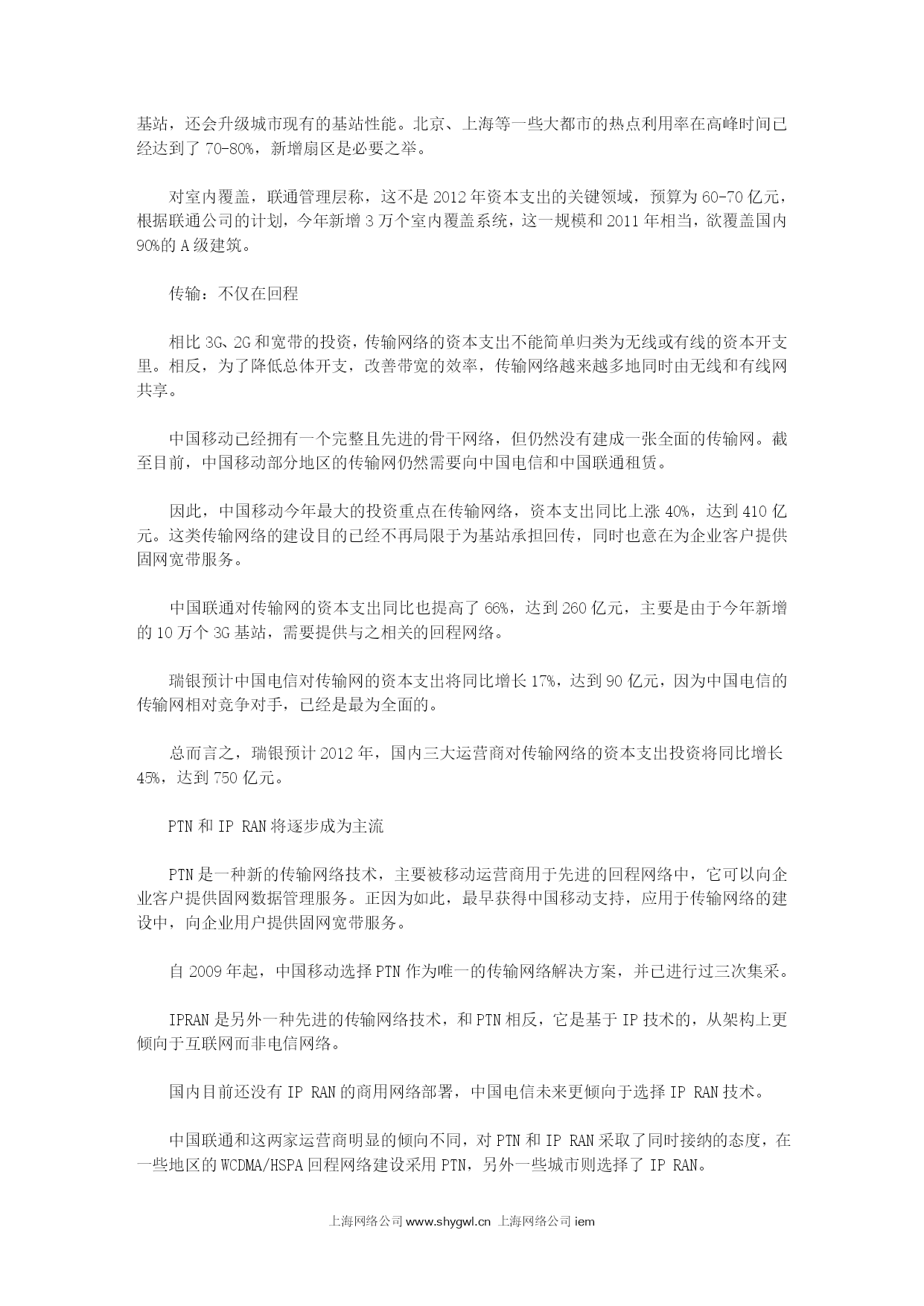 基站，还会升级城市现有的基站性能。北京、上海等一些大都市的热点利用率在高峰时间已经达到了 70-80%，新增扇区是必要之举。

对室内覆盖，联通管理层称，这不是 2012 年资本支出的关键领域，预算为 60-70 亿元，根据联通公司的计划，今年新增 3 万个室内覆盖系统，这一规模和 2011 年相当，欲覆盖国内 90%的 A 级建筑。

传输：不仅在回程

相比 3G、2G 和宽带的投资，传输网络的资本支出不能简单归类为无线或有线的资本开支里。相反，为了降低总体开支，改善带宽的效率，传输网络越来越多地同时由无线和有线网共享。

中国移动已经拥有一个完整且先进的骨干网络，但仍然没有建成一张全面的传输网。截至目前，中国移动部分地区的传输网仍然需要向中国电信和中国联通租赁。

因此，中国移动今年最大的投资重点在传输网络，资本支出同比上涨 40%，达到 410 亿元。这类传输网络的建设目的已经不再局限于为基站承担回传，同时也意在为企业客户提供固网宽带服务。

中国联通对传输网的资本支出同比也提高了 66%，达到 260 亿元，主要是由于今年新增的 10 万个 3G 基站，需要提供与之相关的回程网络。

瑞银预计中国电信对传输网的资本支出将同比增长 17%，达到 90 亿元，因为中国电信的传输网相对竞争对手，已经是最为全面的。

总而言之，瑞银预计 2012 年，国内三大运营商对传输网络的资本支出投资将同比增长 45%，达到 750 亿元。

PTN 和 IP RAN 将逐步成为主流

PTN 是一种新的传输网络技术，主要被移动运营商用于先进的回程网络中，它可以向企业客户提供固网数据管理服务。正因为如此，最早获得中国移动支持，应用于传输网络的建设中，向企业用户提供固网宽带服务。

自 2009 年起，中国移动选择 PTN 作为唯一的传输网络解决方案，并已进行过三次集采。

IPRAN 是另外一种先进的传输网络技术，和 PTN 相反，它是基于 IP 技术的，从架构上更倾向于互联网而非电信网络。

国内目前还没有 IP RAN 的商用网络部署，中国电信未来更倾向于选择 IP RAN 技术。

中国联通和这两家运营商明显的倾向不同，对 PTN 和 IP RAN 采取了同时接纳的态度，在一些地区的 WCDMA/HSPA 回程网络建设采用 PTN，另外一些城市则选择了 IP RAN。

上海网络公司 www.shygwl.cn 上海网络公司 iem